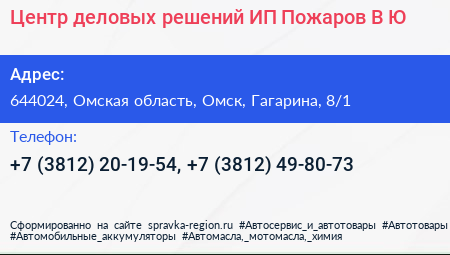 Центр деловых решений ИП Пожаров В Ю

Адрес:
644024, Омская область, Омск, Гагарина, 8/1

Телефон:
+7 (3812) 20-19-54, +7 (3812) 49-80-73

Сформированно на сайте spravka-region.ru #Автосервис_и_автотовары #Автотовары #Автомобильные_аккумуляторы #Автомасла,_мотомасла,_химия